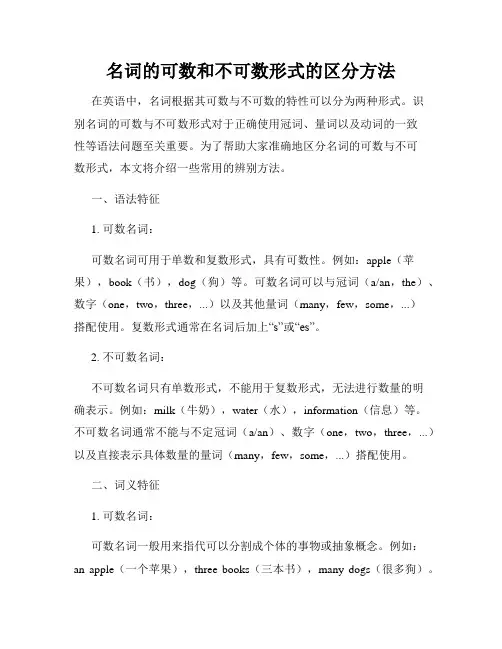 名词的可数和不可数形式的区分方法

在英语中，名词根据其可数与不可数的特性可以分为两种形式。识别名词的可数与不可数形式对于正确使用冠词、量词以及动词的一致性等语法问题至关重要。为了帮助大家准确地区分名词的可数与不可数形式，本文将介绍一些常用的辨别方法。

一、语法特征

1. 可数名词：

可数名词可用于单数和复数形式，具有可数性。例如：apple（苹果），book（书），dog（狗）等。可数名词可以与冠词（a/an，the）、数字（one，two，three，...）以及其他量词（many，few，some，...）搭配使用。复数形式通常在名词后加上“s”或“es”。

2. 不可数名词：

不可数名词只有单数形式，不能用于复数形式，无法进行数量的明确表示。例如：milk（牛奶），water（水），information（信息）等。不可数名词通常不能与不定冠词（a/an）、数字（one，two，three，...）以及直接表示具体数量的量词（many，few，some，...）搭配使用。

二、词义特征

1. 可数名词：

可数名词一般用来指代可以分割成个体的事物或抽象概念。例如：an apple（一个苹果），three books（三本书），many dogs（很多狗）。